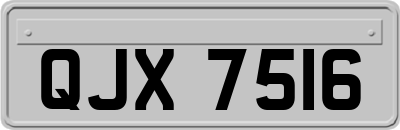 QJX 7516